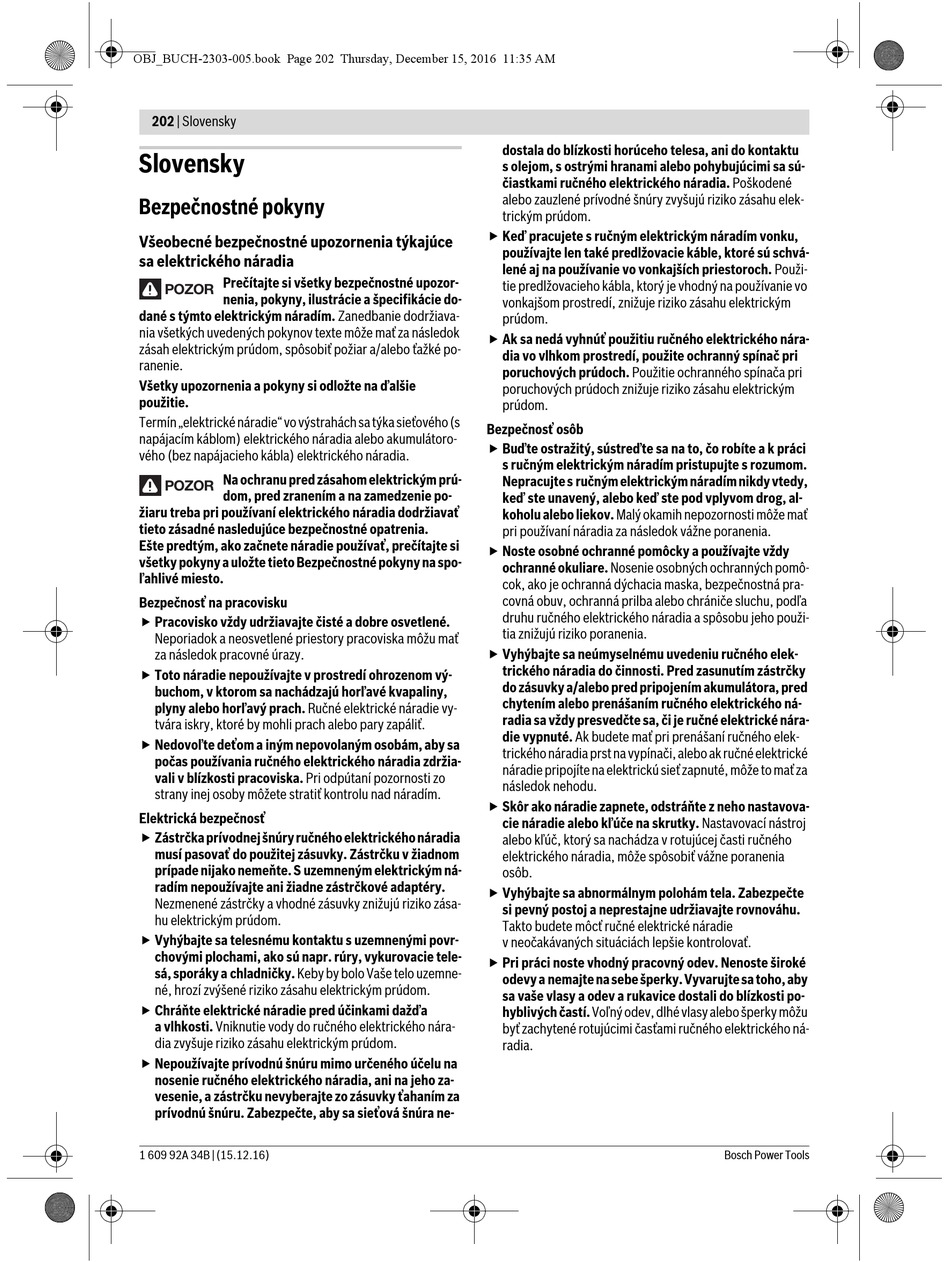 OBJ_BUCH-2303-005.book Page 202 Thursday, December 15, 2016 11:35 AM

202 | Slovensky

Slovensky

Bezpečnostné pokyny

Všeobecné bezpečnostné upozornenia týkajúce sa elektrického náradia

POZOR Prečítajte si všetky bezpečnostné upozornenia, pokyny, ilustrácie a špecifikácie dodané s týmto elektrickým náradím. Zanedbanie dodržiavania všetkých uvedených pokynov texte môže mať za následok zásah elektrickým prúdom, spôsobiť požiar a/alebo ťažké poranenie.

Všetky upozornenia a pokyny si odložte na ďalšie použitie.

Termín „elektrické náradie" vo výstrahách sa týka sieťového (s napájacím káblom) elektrického náradia alebo akumulátorového (bez napájacieho kábla) elektrického náradia.

POZOR Na ochranu pred zásahom elektrickým prúdom, pred zranením a na zamedzenie požiaru treba pri používaní elektrického náradia dodržiavať tieto zásadné nasledujúce bezpečnostné opatrenia. Ešte predtým, ako začnete náradie používať, prečítajte si všetky pokyny a uložte tieto Bezpečnostné pokyny na spoľahlivé miesto.

Bezpečnosť na pracovisku

▶ Pracovisko vždy udržiavajte čisté a dobre osvetlené. Neporiadok a neosvetlené priestory pracoviska môžu mať za následok pracovné úrazy.

▶ Toto náradie nepoužívajte v prostredí ohrozenom výbuchom, v ktorom sa nachádzajú horľavé kvapaliny, plyny alebo horľavý prach. Ručné elektrické náradie vytvára iskry, ktoré by mohli prach alebo pary zapáliť.

▶ Nedovoľte deťom a iným nepovolaným osobám, aby sa počas používania ručného elektrického náradia zdržiavali v blízkosti pracoviska. Pri odpútaní pozornosti zo strany inej osoby môžete stratiť kontrolu nad náradím.

Elektrická bezpečnosť

▶ Zástrčka prívodnej šnúry ručného elektrického náradia musí pasovať do použitej zásuvky. Zástrčku v žiadnom prípade nijako nemeňte. S uzemneným elektrickým náradím nepoužívajte ani žiadne zástrčkové adaptéry. Nezmenené zástrčky a vhodné zásuvky znižujú riziko zásahu elektrickým prúdom.

▶ Vyhýbajte sa telesnému kontaktu s uzemnenými povrchovými plochami, ako sú napr. rúry, vykurovacie telesá, sporáky a chladničky. Keby by bolo Vaše telo uzemnené, hrozí zvýšené riziko zásahu elektrickým prúdom.

▶ Chráňte elektrické náradie pred účinkami dažďa a vlhkosti. Vniknutie vody do ručného elektrického náradia zvyšuje riziko zásahu elektrickým prúdom.

▶ Nepoužívajte prívodnú šnúru mimo určeného účelu na nosenie ručného elektrického náradia, ani na jeho zavesenie, a zástrčku nevyberajte zo zásuvky ťahaním za prívodnú šnúru. Zabezpečte, aby sa sieťová šnúra nedostala do blízkosti horúceho telesa, ani do kontaktu s olejom, s ostrými hranami alebo pohybujúcimi sa súčiastkami ručného elektrického náradia. Poškodené alebo zauzlené prívodné šnúry zvyšujú riziko zásahu elektrickým prúdom.

▶ Keď pracujete s ručným elektrickým náradím vonku, používajte len také predlžovacie káble, ktoré sú schválené aj na používanie vo vonkajších priestoroch. Použitie predlžovacieho kábla, ktorý je vhodný na používanie vo vonkajšom prostredí, znižuje riziko zásahu elektrickým prúdom.

▶ Ak sa nedá vyhnúť použitiu ručného elektrického náradia vo vlhkom prostredí, použite ochranný spínač pri poruchových prúdoch. Použitie ochranného spínača pri poruchových prúdoch znižuje riziko zásahu elektrickým prúdom.

Bezpečnosť osôb

▶ Buďte ostražitý, sústreďte sa na to, čo robíte a k práci s ručným elektrickým náradím pristupujte s rozumom. Nepracujte s ručným elektrickým náradím nikdy vtedy, keď ste unavený, alebo keď ste pod vplyvom drog, alkoholu alebo liekov. Malý okamih nepozornosti môže mať pri používaní náradia za následok vážne poranenia.

▶ Noste osobné ochranné pomôcky a používajte vždy ochranné okuliare. Nosenie osobných ochranných pomôcok, ako je ochranná dýchacia maska, bezpečnostná pracovná obuv, ochranná prilba alebo chrániče sluchu, podľa druhu ručného elektrického náradia a spôsobu jeho použitia znižujú riziko poranenia.

▶ Vyhýbajte sa neúmyselnému uvedeniu ručného elektrického náradia do činnosti. Pred zasunutím zástrčky do zásuvky a/alebo pred pripojením akumulátora, pred chytením alebo prenášaním ručného elektrického náradia sa vždy presvedčte sa, či je ručné elektrické náradie vypnuté. Ak budete mať pri prenášaní ručného elektrického náradia prst na vypínači, alebo ak ručné elektrické náradie pripojíte na elektrickú sieť zapnuté, môže to mať za následok nehodu.

▶ Skôr ako náradie zapnete, odstráňte z neho nastavovacie náradie alebo kľúče na skrutky. Nastavovací nástroj alebo kľúč, ktorý sa nachádza v rotujúcej časti ručného elektrického náradia, môže spôsobiť vážne poranenia osôb.

▶ Vyhýbajte sa abnormálnym polohám tela. Zabezpečte si pevný postoj a neprestajne udržiavajte rovnováhu. Takto budete môcť ručné elektrické náradie v neočakávaných situáciách lepšie kontrolovať.

▶ Pri práci noste vhodný pracovný odev. Nenoste široké odevy a nemajte na sebe šperky. Vyvarujte sa toho, aby sa vaše vlasy a odev a rukavice dostali do blízkosti pohyblivých častí. Voľný odev, dlhé vlasy alebo šperky môžu byť zachytené rotujúcimi časťami ručného elektrického náradia.

1 609 92A 34B | (15.12.16)

Bosch Power Tools